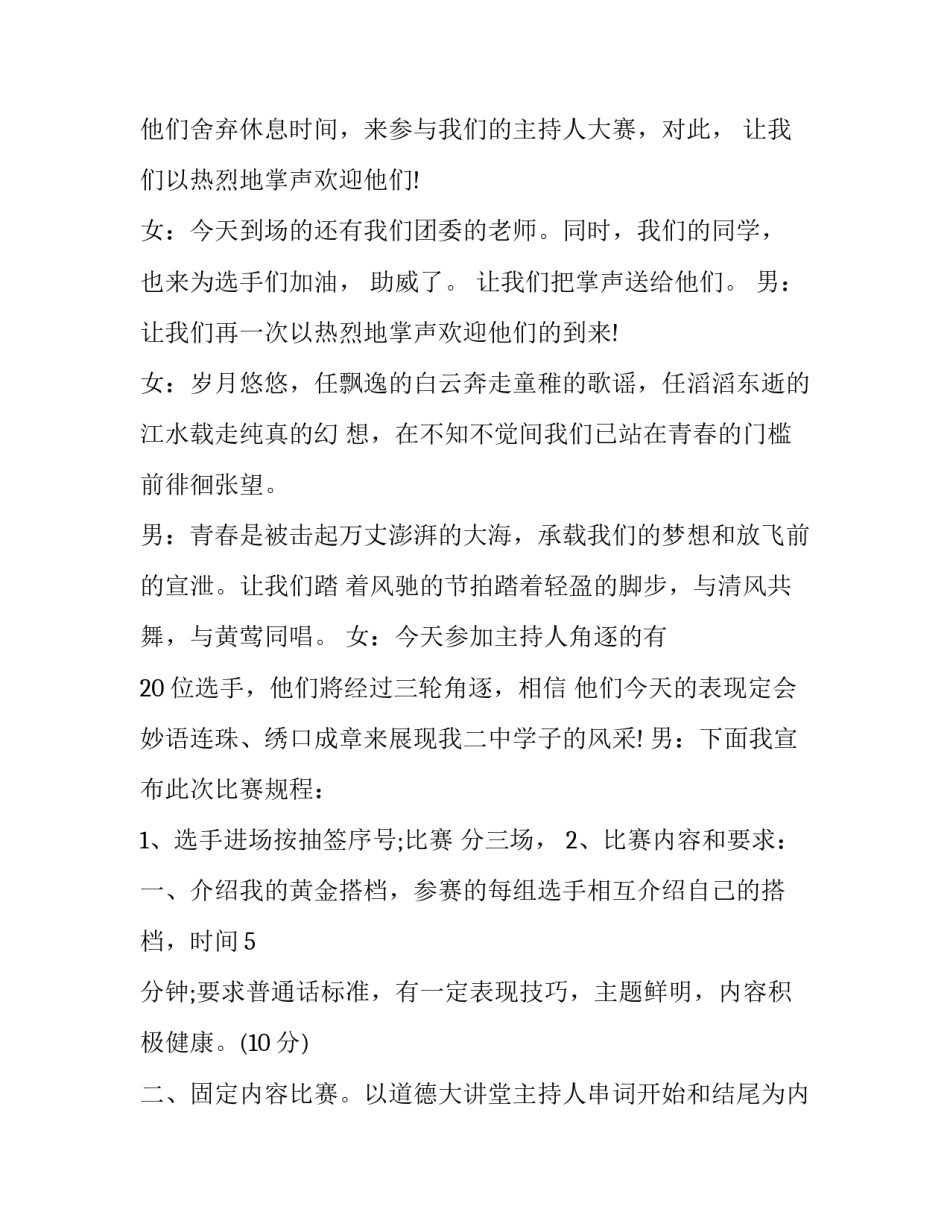 他们舍弃休息时间，来参与我们的主持人大赛，对此， 让我们以热烈地掌声欢迎他们!

女：今天到场的还有我们团委的老师。同时，我们的同学，也来为选手们加油， 助威了。 让我们把掌声送给他们。 男：让我们再一次以热烈地掌声欢迎他们的到来!

女：岁月悠悠，任飘逸的白云奔走童稚的歌谣，任滔滔东逝的江水载走纯真的幻 想，在不知不觉间我们已站在青春的门槛前徘徊张望。

男：青春是被击起万丈澎湃的大海，承载我们的梦想和放飞前的宣泄。让我们踏 着风驰的节拍踏着轻盈的脚步，与清风共舞，与黄莺同唱。 女：今天参加主持人角逐的有

20 位选手，他们將经过三轮角逐，相信 他们今天的表现定会妙语连珠、绣口成章来展现我二中学子的风采! 男：下面我宣布此次比赛规程：

1、选手进场按抽签序号;比赛 分三场， 2、比赛内容和要求：

一、介绍我的黄金搭档，参赛的每组选手相互介绍自己的搭档，时间 5

分钟;要求普通话标准，有一定表现技巧，主题鲜明，内容积极健康。(10 分)

二、固定内容比赛。以道德大讲堂主持人串词开始和结尾为内